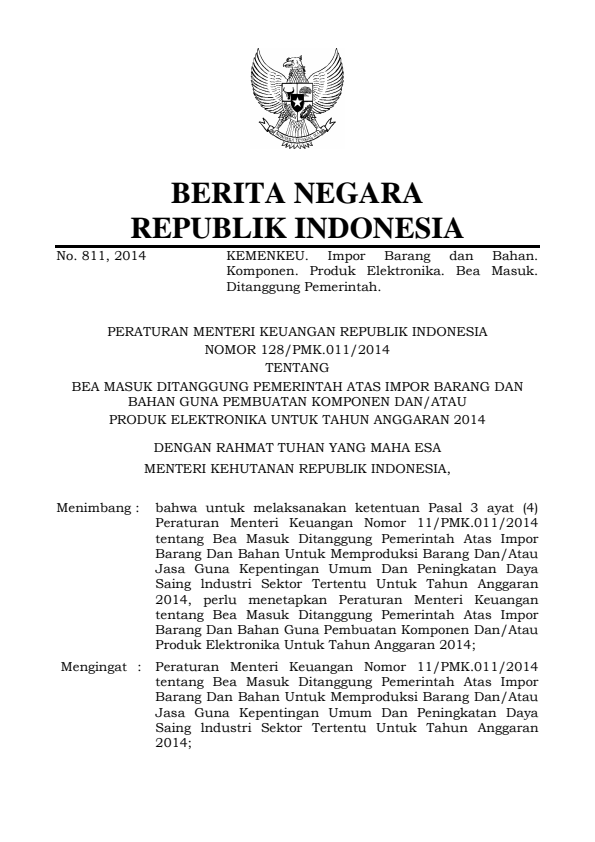 BERITA NEGARA
REPUBLIK INDONESIA

No. 811, 2014

KEMENKEU. Impor Barang dan Bahan. Komponen. Produk Elektronika. Bea Masuk. Ditanggung Pemerintah.

PERATURAN MENTERI KEUANGAN REPUBLIK INDONESIA
NOMOR 128/PMK.011/2014
TENTANG
BEA MASUK DITANGGUNG PEMERINTAH ATAS IMPOR BARANG DAN BAHAN GUNA PEMBUATAN KOMPONEN DAN/ATAU PRODUK ELEKTRONIKA UNTUK TAHUN ANGGARAN 2014

DENGAN RAHMAT TUHAN YANG MAHA ESA
MENTERI KEHUTANAN REPUBLIK INDONESIA,

Menimbang : bahwa untuk melaksanakan ketentuan Pasal 3 ayat (4) Peraturan Menteri Keuangan Nomor 11/PMK.011/2014 tentang Bea Masuk Ditanggung Pemerintah Atas Impor Barang Dan Bahan Untuk Memproduksi Barang Dan/Atau Jasa Guna Kepentingan Umum Dan Peningkatan Daya Saing lndustri Sektor Tertentu Untuk Tahun Anggaran 2014, perlu menetapkan Peraturan Menteri Keuangan tentang Bea Masuk Ditanggung Pemerintah Atas Impor Barang Dan Bahan Guna Pembuatan Komponen Dan/Atau Produk Elektronika Untuk Tahun Anggaran 2014;

Mengingat : Peraturan Menteri Keuangan Nomor 11/PMK.011/2014 tentang Bea Masuk Ditanggung Pemerintah Atas Impor Barang Dan Bahan Untuk Memproduksi Barang Dan/Atau Jasa Guna Kepentingan Umum Dan Peningkatan Daya Saing lndustri Sektor Tertentu Untuk Tahun Anggaran 2014;